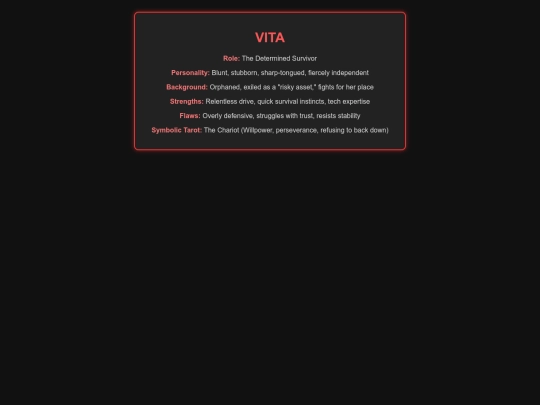 VITA

Role: The Determined Survivor

Personality: Blunt, stubborn, sharp-tongued, fiercely independent

Background: Orphaned, exiled as a "risky asset," fights for her place

Strengths: Relentless drive, quick survival instincts, tech expertise

Flaws: Overly defensive, struggles with trust, resists stability

Symbolic Tarot: The Chariot (Willpower, perseverance, refusing to back down)